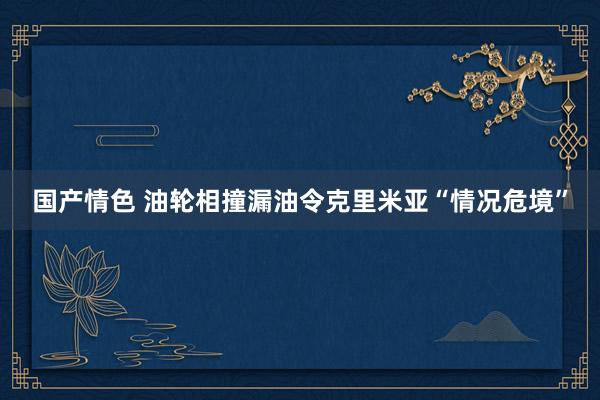 国产情色 油轮相撞漏油令克里米亚“情况危境”